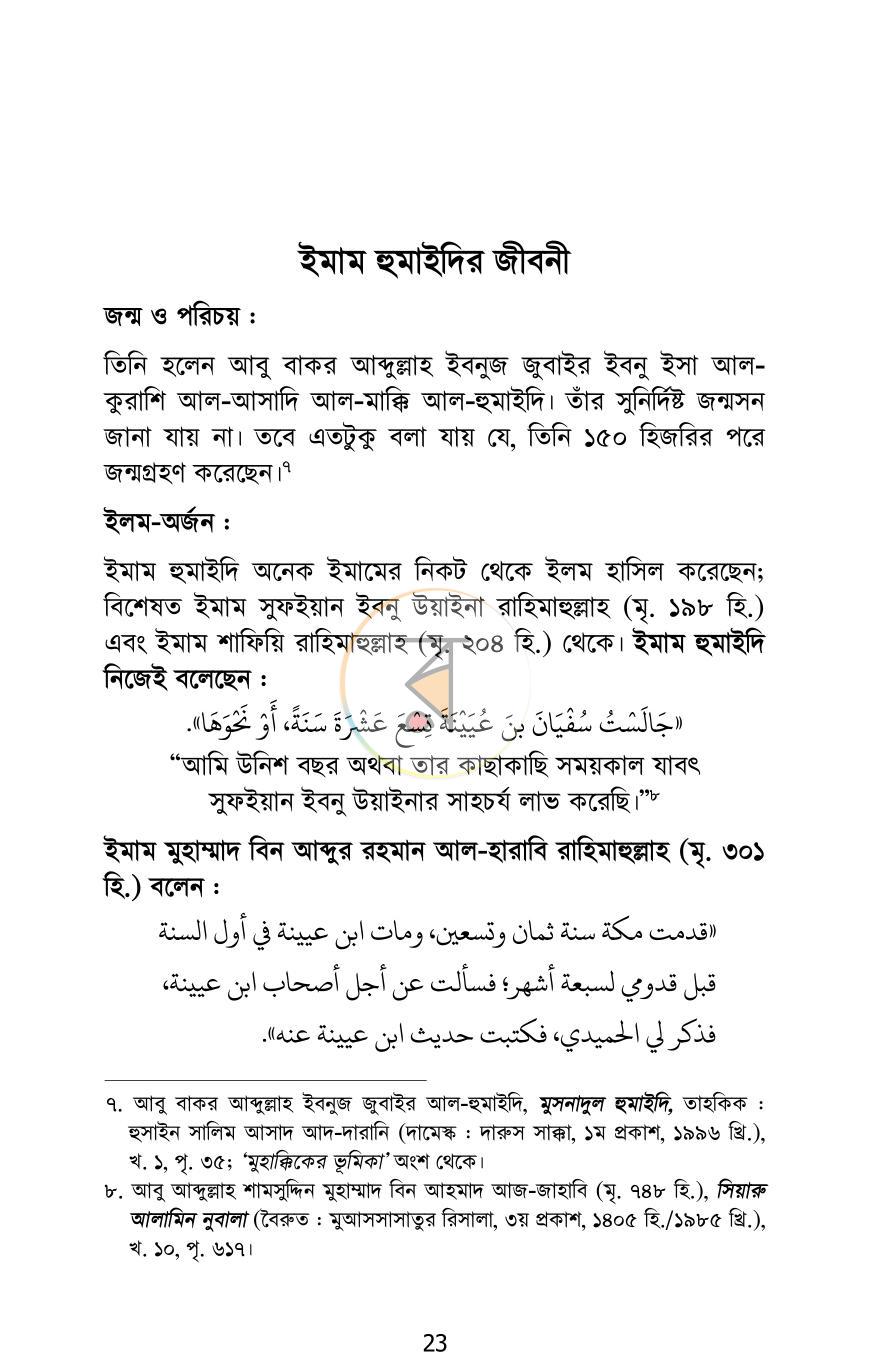 ইমাম হুমাইদির জীবনী

জন্ম ও পরিচয় :

তিনি হলেন আবু বাকর আব্দুল্লাহ ইবনুজ জুবাইর ইবনু ইসা আল-কুরাশি আল-আসাদি আল-মাক্কি আল-হুমাইদি। তাঁর সুনির্দিষ্ট জন্মসন জানা যায় না। তবে এতটুকু বলা যায় যে, তিনি ১৫০ হিজরির পরে জন্মগ্রহণ করেছেন।$^{৭}$

ইলম-অর্জন :

ইমাম হুমাইদি অনেক ইমামের নিকট থেকে ইলম হাসিল করেছেন; বিশেষত ইমাম সুফইয়ান ইবনু উয়াইনা রাহিমাহুল্লাহ (মৃ. ১৯৮ হি.) এবং ইমাম শাফিয়ি রাহিমাহুল্লাহ (মৃ. ২০৪ হি.) থেকে। ইমাম হুমাইদি নিজেই বলেছেন :

«جَالَسْتُ سُفْيَانَ بنَ عُيَيْنَةَ تِسْعَ عَشْرَةَ سَنَةً، أَوْ نَحْوَهَا».

"আমি উনিশ বছর অথবা তার কাছাকাছি সময়কাল যাবৎ সুফইয়ান ইবনু উয়াইনার সাহচর্য লাভ করেছি।"$^{৮}$

ইমাম মুহাম্মাদ বিন আব্দুর রহমান আল-হারাবি রাহিমাহুল্লাহ (মৃ. ৩০১ হি.) বলেন :

«قدمت مكة سنة ثمان وتسعين، ومات ابن عيينة في أول السنة

قبل قدومي لسبعة أشهر؛ فسألت عن أجل أصحاب ابن عيينة،

فذكر لي الحميدي، فكتبت حديث ابن عيينة عنه».

৭. আবু বাকর আব্দুল্লাহ ইবনুজ জুবাইর আল-হুমাইদি, মুসনাদুল হুমাইদি, তাহকিক : হুসাইন সালিম আসাদ আদ-দারানি (দামেস্ক : দারুস সাক্কা, ১ম প্রকাশ, ১৯৯৬ খ্রি.), খ. ১, পৃ. ৩৫; 'মুহাক্কিকের ভূমিকা' অংশ থেকে।

৮. আবু আব্দুল্লাহ শামসুদ্দিন মুহাম্মাদ বিন আহমাদ আজ-জাহাবি (মৃ. ৭৪৮ হি.), সিয়ারু আলামিন নুবালা (বৈরুত : মুআসসাসাতুর রিসালা, ৩য় প্রকাশ, ১৪০৫ হি./১৯৮৫ খ্রি.), খ. ১০, পৃ. ৬১৭।

23